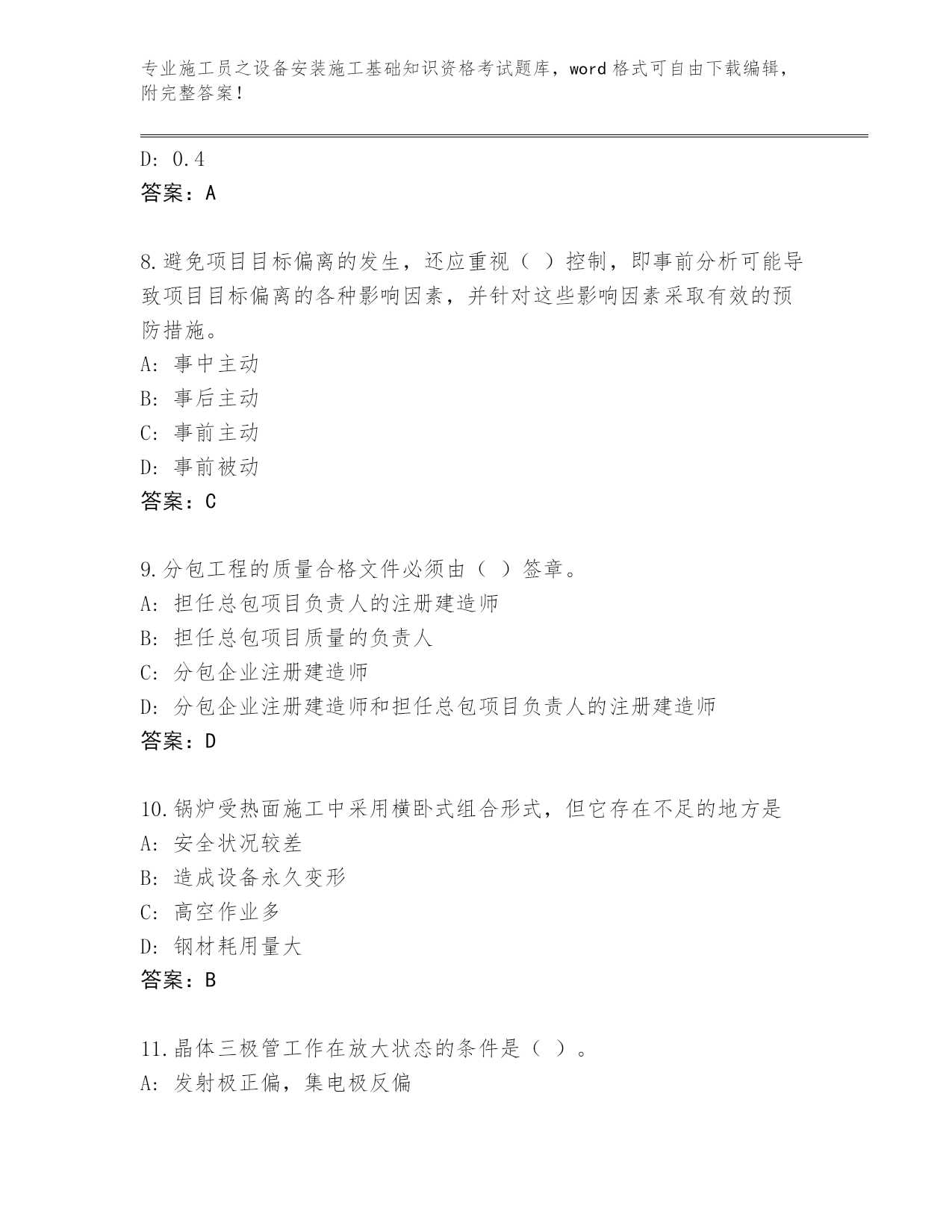 专业施工员之设备安装施工基础知识资格考试题库，word 格式可自由下载编辑，附完整答案！

D: 0.4
答案：A

8.避免项目目标偏离的发生，还应重视（ ）控制，即事前分析可能导致项目目标偏离的各种影响因素，并针对这些影响因素采取有效的预防措施。
A: 事中主动
B: 事后主动
C: 事前主动
D: 事前被动
答案：C

9.分包工程的质量合格文件必须由（ ）签章。
A: 担任总包项目负责人的注册建造师
B: 担任总包项目质量的负责人
C: 分包企业注册建造师
D: 分包企业注册建造师和担任总包项目负责人的注册建造师
答案：D

10.锅炉受热面施工中采用横卧式组合形式，但它存在不足的地方是
A: 安全状况较差
B: 造成设备永久变形
C: 高空作业多
D: 钢材耗用量大
答案：B

11.晶体三极管工作在放大状态的条件是（ ）。
A: 发射极正偏，集电极反偏